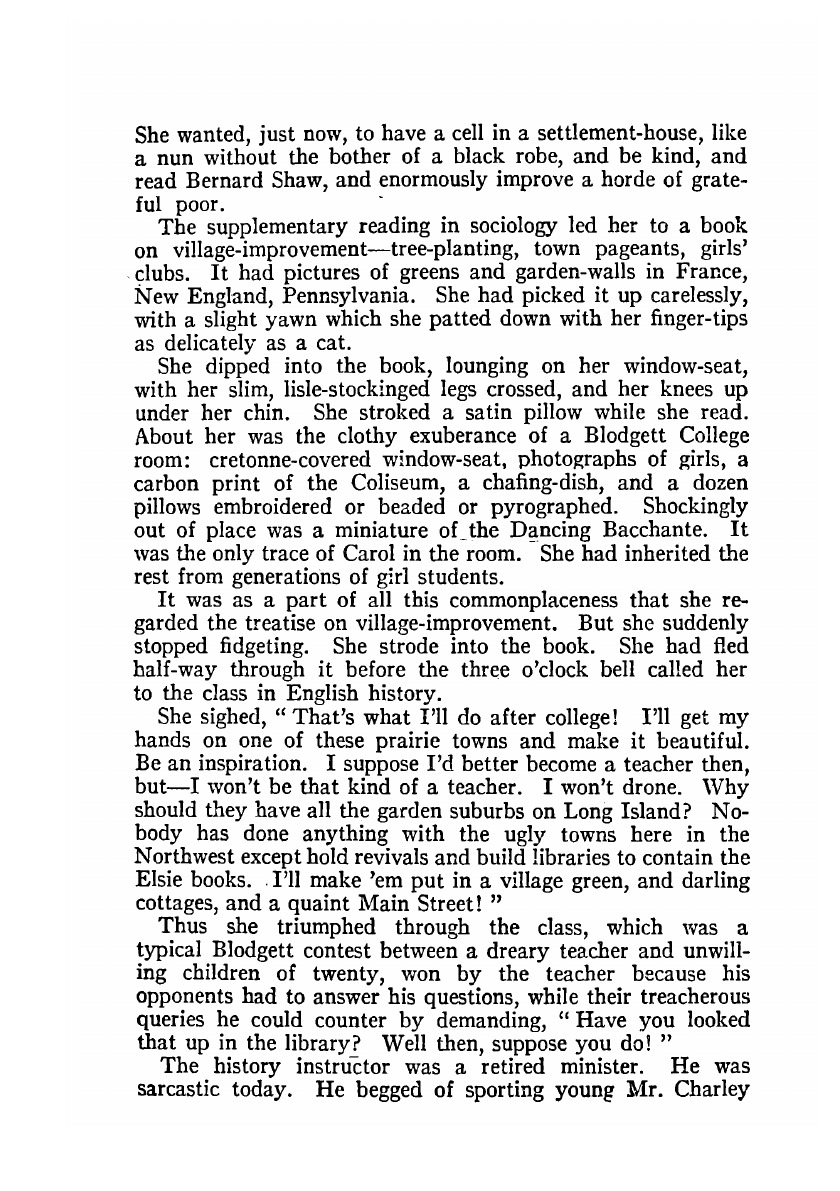 She wanted, just now, to have a cell in a settlement-house, like a nun without the bother of a black robe, and be kind, and read Bernard Shaw, and enormously improve a horde of grateful poor.

The supplementary reading in sociology led her to a book on village-improvement—tree-planting, town pageants, girls' clubs. It had pictures of greens and garden-walls in France, New England, Pennsylvania. She had picked it up carelessly, with a slight yawn which she patted down with her finger-tips as delicately as a cat.

She dipped into the book, lounging on her window-seat, with her slim, lisle-stockinged legs crossed, and her knees up under her chin. She stroked a satin pillow while she read. About her was the clothy exuberance of a Blodgett College room: cretonne-covered window-seat, photographs of girls, a carbon print of the Coliseum, a chafing-dish, and a dozen pillows embroidered or beaded or pyrographed. Shockingly out of place was a miniature of the Dancing Bacchante. It was the only trace of Carol in the room. She had inherited the rest from generations of girl students.

It was as a part of all this commonplaceness that she regarded the treatise on village-improvement. But she suddenly stopped fidgeting. She strode into the book. She had fled half-way through it before the three o'clock bell called her to the class in English history.

She sighed, "That's what I'll do after college! I'll get my hands on one of these prairie towns and make it beautiful. Be an inspiration. I suppose I'd better become a teacher then, but—I won't be that kind of a teacher. I won't drone. Why should they have all the garden suburbs on Long Island? Nobody has done anything with the ugly towns here in the Northwest except hold revivals and build libraries to contain the Elsie books. I'll make 'em put in a village green, and darling cottages, and a quaint Main Street!"

Thus she triumphed through the class, which was a typical Blodgett contest between a dreary teacher and unwilling children of twenty, won by the teacher because his opponents had to answer his questions, while their treacherous queries he could counter by demanding, "Have you looked that up in the library? Well then, suppose you do!"

The history instructor was a retired minister. He was sarcastic today. He begged of sporting young Mr. Charley